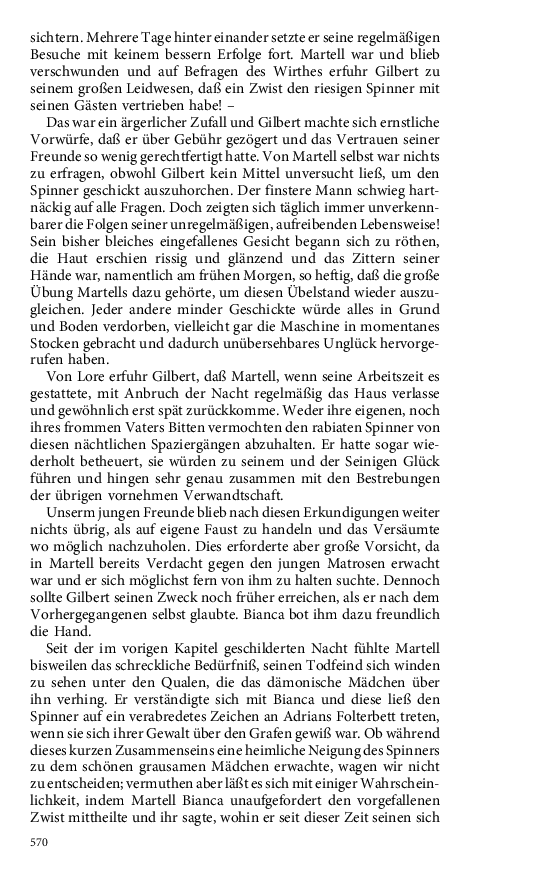 sichtern. Mehrere Tage hinter einander setzte er seine regelmäßigen Besuche mit keinem bessern Erfolge fort. Martell war und blieb verschwunden und auf Befragen des Wirthes erfuhr Gilbert zu seinem großen Leidwesen, daß ein Zwist den riesigen Spinner mit seinen Gästen vertrieben habe! –

Das war ein ärgerlicher Zufall und Gilbert machte sich ernstliche Vorwürfe, daß er über Gebühr gezögert und das Vertrauen seiner Freunde so wenig gerechtfertigt hatte. Von Martell selbst war nichts zu erfragen, obwohl Gilbert kein Mittel unversucht ließ, um den Spinner geschickt auszuhorchen. Der finstere Mann schwieg hartnäckig auf alle Fragen. Doch zeigten sich täglich immer unverkennbarer die Folgen seiner unregelmäßigen, aufreibenden Lebensweise! Sein bisher bleiches eingefallenes Gesicht begann sich zu röthen, die Haut erschien rissig und glänzend und das Zittern seiner Hände war, namentlich am frühen Morgen, so heftig, daß die große Übung Martells dazu gehörte, um diesen Übelstand wieder auszugleichen. Jeder andere minder Geschickte würde alles in Grund und Boden verdorben, vielleicht gar die Maschine in momentanes Stocken gebracht und dadurch unübersehbares Unglück hervorgerufen haben.

Von Lore erfuhr Gilbert, daß Martell, wenn seine Arbeitszeit es gestattete, mit Anbruch der Nacht regelmäßig das Haus verlasse und gewöhnlich erst spät zurückkomme. Weder ihre eigenen, noch ihres frommen Vaters Bitten vermochten den rabiaten Spinner von diesen nächtlichen Spaziergängen abzuhalten. Er hatte sogar wiederholt betheuert, sie würden zu seinem und der Seinigen Glück führen und hingen sehr genau zusammen mit den Bestrebungen der übrigen vornehmen Verwandtschaft.

Unserm jungen Freunde blieb nach diesen Erkundigungen weiter nichts übrig, als auf eigene Faust zu handeln und das Versäumte wo möglich nachzuholen. Dies erforderte aber große Vorsicht, da in Martell bereits Verdacht gegen den jungen Matrosen erwacht war und er sich möglichst fern von ihm zu halten suchte. Dennoch sollte Gilbert seinen Zweck noch früher erreichen, als er nach dem Vorhergegangenen selbst glaubte. Bianca bot ihm dazu freundlich die Hand.

Seit der im vorigen Kapitel geschilderten Nacht fühlte Martell bisweilen das schreckliche Bedürfniß, seinen Todfeind sich winden zu sehen unter den Qualen, die das dämonische Mädchen über ihn verhing. Er verständigte sich mit Bianca und diese ließ den Spinner auf ein verabredetes Zeichen an Adrians Folterbett treten, wenn sie sich ihrer Gewalt über den Grafen gewiß war. Ob während dieses kurzen Zusammenseins eine heimliche Neigung des Spinners zu dem schönen grausamen Mädchen erwachte, wagen wir nicht zu entscheiden; vermuthen aber läßt es sich mit einiger Wahrscheinlichkeit, indem Martell Bianca unaufgefordert den vorgefallenen Zwist mittheilte und ihr sagte, wohin er seit dieser Zeit seinen sich

570